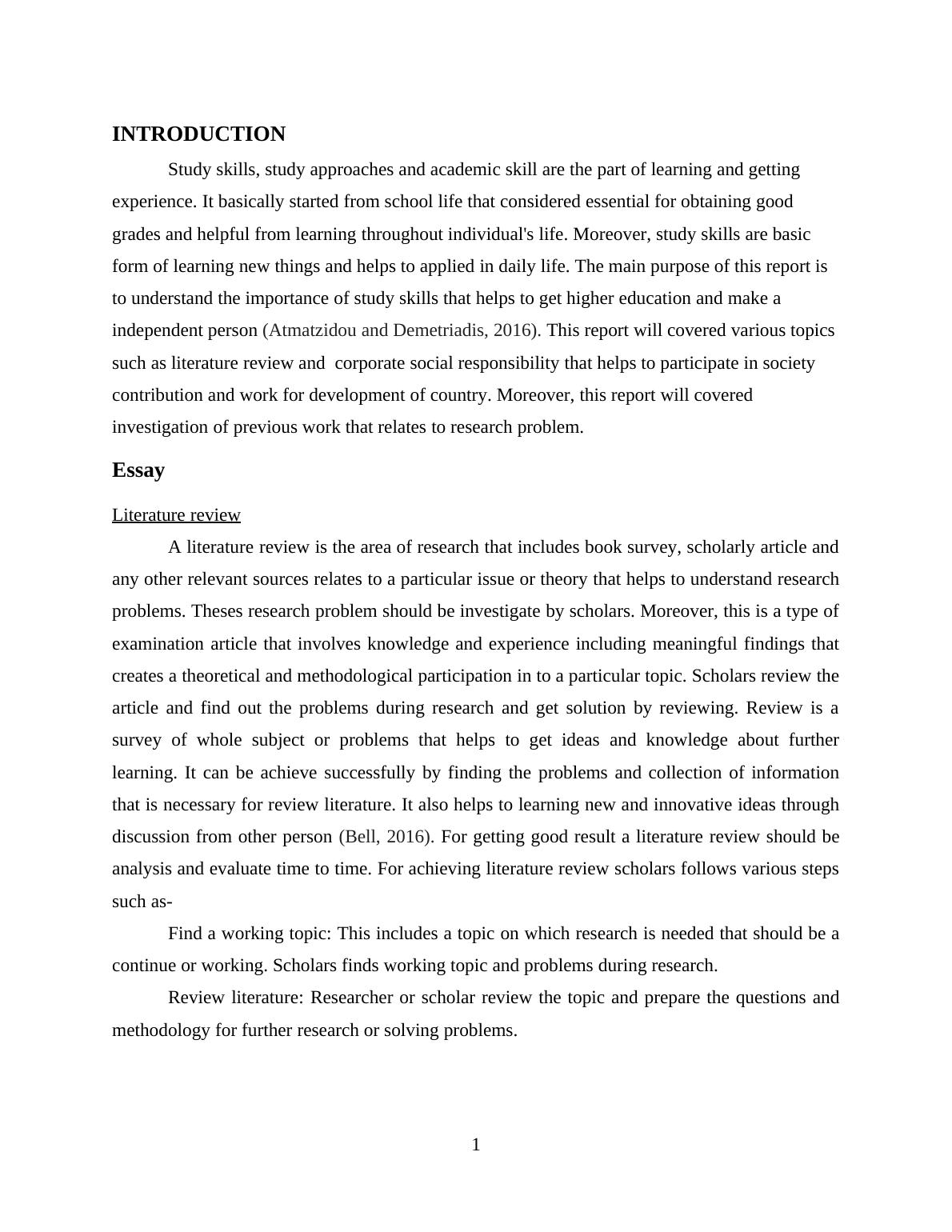 INTRODUCTION

Study skills, study approaches and academic skill are the part of learning and getting experience. It basically started from school life that considered essential for obtaining good grades and helpful from learning throughout individual's life. Moreover, study skills are basic form of learning new things and helps to applied in daily life. The main purpose of this report is to understand the importance of study skills that helps to get higher education and make a independent person (Atmatzidou and Demetriadis, 2016). This report will covered various topics such as literature review and  corporate social responsibility that helps to participate in society contribution and work for development of country. Moreover, this report will covered investigation of previous work that relates to research problem.

Essay

Literature review

A literature review is the area of research that includes book survey, scholarly article and any other relevant sources relates to a particular issue or theory that helps to understand research problems. Theses research problem should be investigate by scholars. Moreover, this is a type of examination article that involves knowledge and experience including meaningful findings that creates a theoretical and methodological participation in to a particular topic. Scholars review the article and find out the problems during research and get solution by reviewing. Review is a survey of whole subject or problems that helps to get ideas and knowledge about further learning. It can be achieve successfully by finding the problems and collection of information that is necessary for review literature. It also helps to learning new and innovative ideas through discussion from other person (Bell, 2016). For getting good result a literature review should be analysis and evaluate time to time. For achieving literature review scholars follows various steps such as-

Find a working topic: This includes a topic on which research is needed that should be a continue or working. Scholars finds working topic and problems during research.

Review literature: Researcher or scholar review the topic and prepare the questions and methodology for further research or solving problems.

1